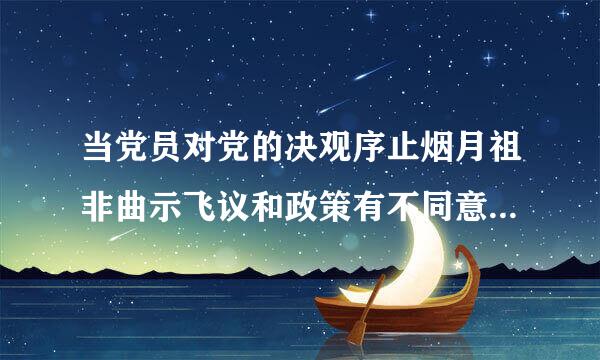 当党员对党的决观序止烟月祖非曲示飞议和政策有不同意...